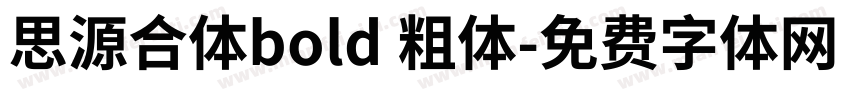 思源合体bold 粗体-免费字体网